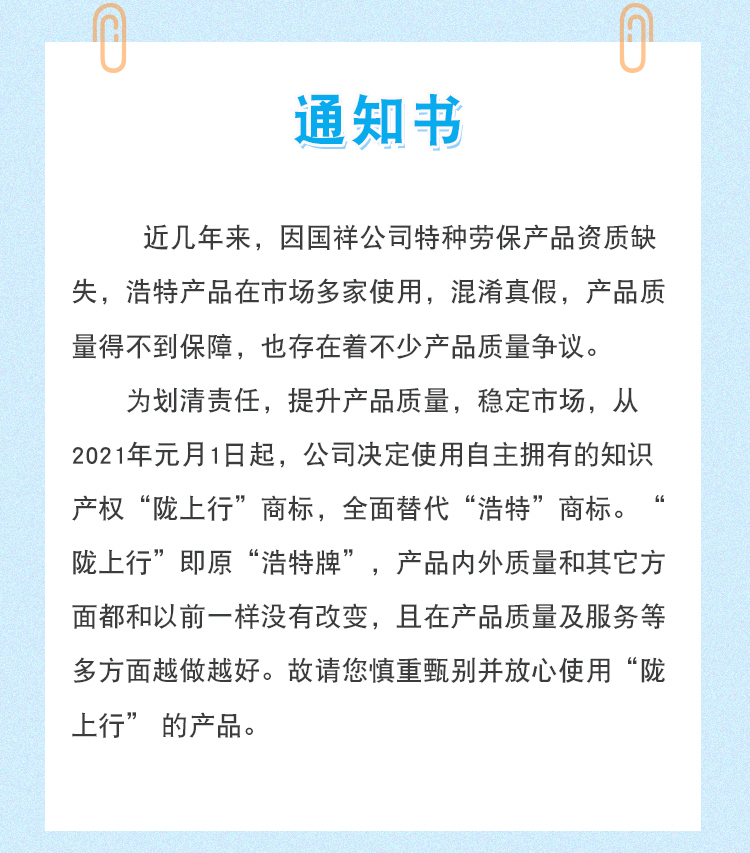 通知书

近几年来，因国祥公司特种劳保产品资质缺失，浩特产品在市场多家使用，混淆真假，产品质量得不到保障，也存在着不少产品质量争议。

为划清责任，提升产品质量，稳定市场，从2021年元月1日起，公司决定使用自主拥有的知识产权“陇上行”商标，全面替代“浩特”商标。“陇上行”即原“浩特牌”，产品内外质量和其它方面都和以前一样没有改变，且在产品质量及服务等多方面越做越好。故请您慎重甄别并放心使用“陇上行” 的产品。